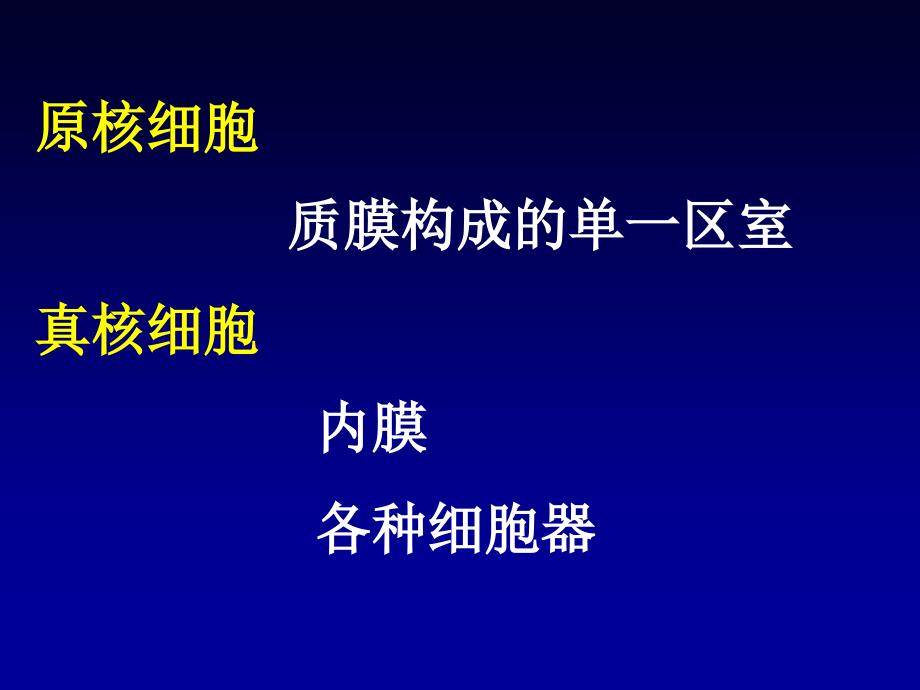 原核细胞

质膜构成的单一区室

真核细胞

内膜

各种细胞器